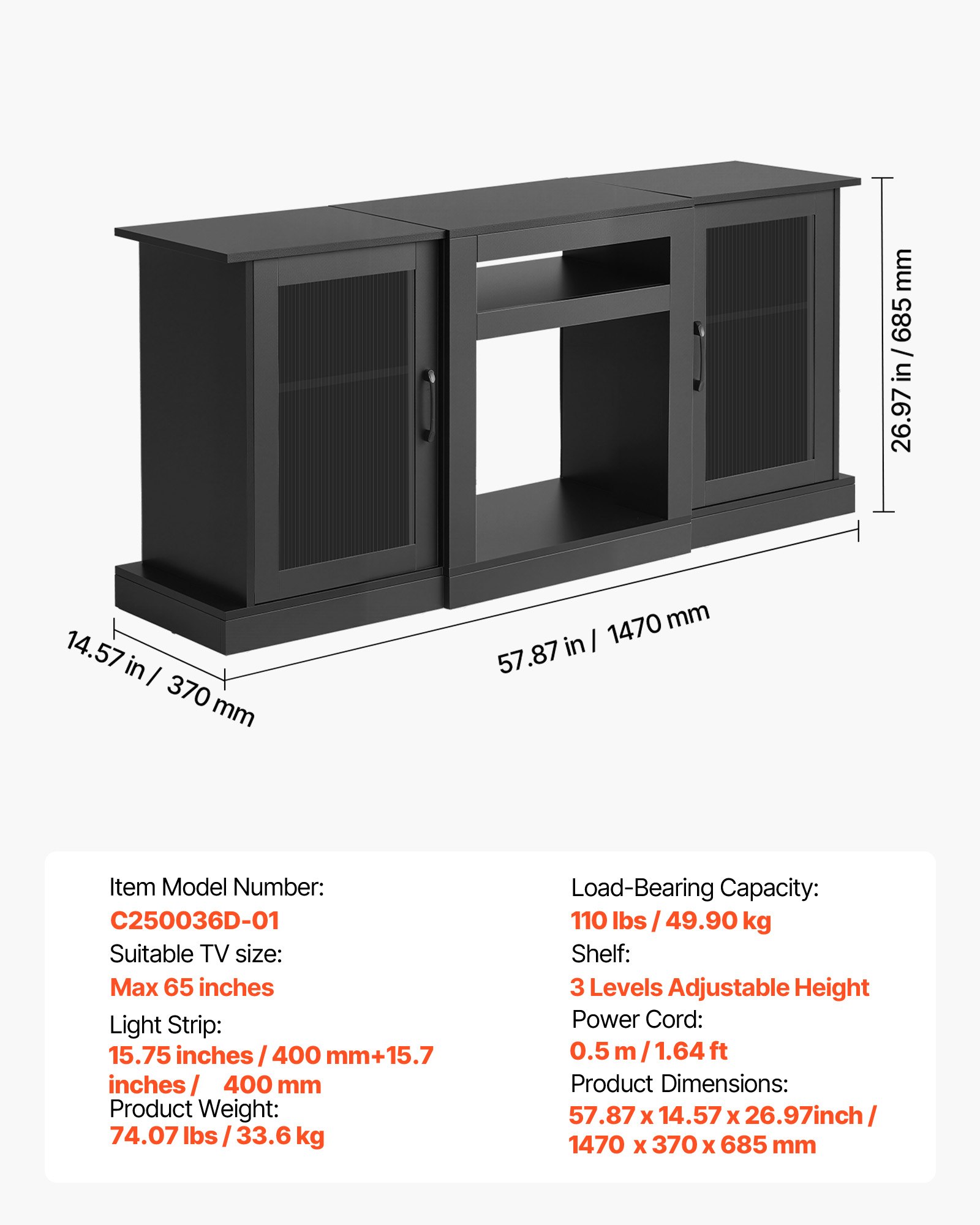 26.97 in / 685 mm

14.57 in / 370 mm

57.87 in / 1470 mm

Item Model Number:
C250036D-01
Suitable TV size:
Max 65 inches
Light Strip:
15.75 inches / 400 mm+15.7 inches / 400 mm
Product Weight:
74.07 lbs / 33.6 kg

Load-Bearing Capacity:
110 lbs / 49.90 kg
Shelf:
3 Levels Adjustable Height
Power Cord:
0.5 m / 1.64 ft
Product Dimensions:
57.87 x 14.57 x 26.97inch / 1470 x 370 x 685 mm